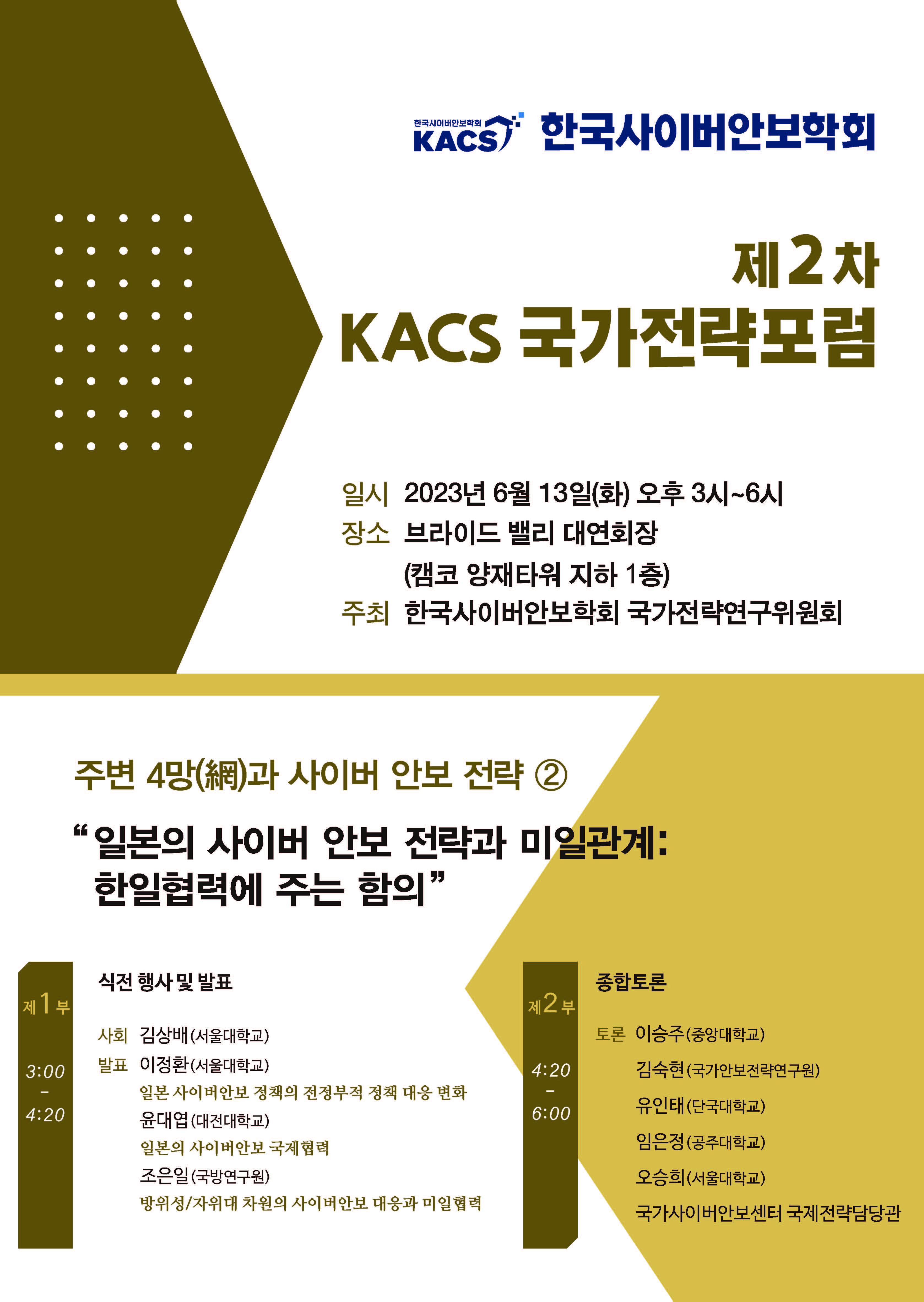 한국사이버안보학회 KACS 한국사이버안보학회

제2차 KACS 국가전략포럼

일시 2023년 6월 13일(화) 오후 3시~6시
장소 브라이드 밸리 대연회장 (캠코 양재타워 지하 1층)
주최 한국사이버안보학회 국가전략연구위원회

주변 4망(網)과 사이버 안보 전략 ②

“일본의 사이버 안보 전략과 미일관계: 한일협력에 주는 함의”

제1부
3:00 – 4:20

식전 행사 및 발표

사회 김상배(서울대학교)
발표 이정환(서울대학교)
일본 사이버안보 정책의 전정부적 정책 대응 변화
윤대엽(대전대학교)
일본의 사이버안보 국제협력
조은일(국방연구원)
방위성/자위대 차원의 사이버안보 대응과 미일협력

제2부
4:20 – 6:00

종합토론

토론 이승주(중앙대학교)
김숙현(국가안보전략연구원)
유인태(단국대학교)
임은정(공주대학교)
오승희(서울대학교)
국가사이버안보센터 국제전략담당관